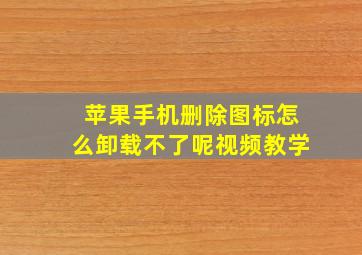 苹果手机删除图标怎么卸载不了呢视频教学